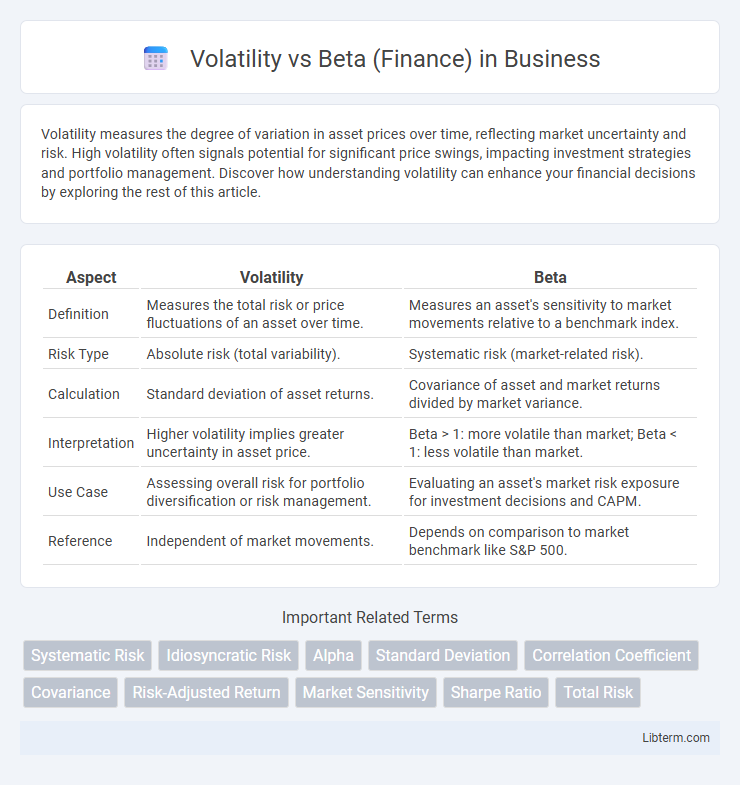 Volatility vs Beta (Finance) in Business

Volatility measures the degree of variation in asset prices over time, reflecting market uncertainty and risk. High volatility often signals potential for significant price swings, impacting investment strategies and portfolio management. Discover how understanding volatility can enhance your financial decisions by exploring the rest of this article.

| Aspect | Volatility | Beta |
|---|---|---|
| Definition | Measures the total risk or price fluctuations of an asset over time. | Measures an asset's sensitivity to market movements relative to a benchmark index. |
| Risk Type | Absolute risk (total variability). | Systematic risk (market-related risk). |
| Calculation | Standard deviation of asset returns. | Covariance of asset and market returns divided by market variance. |
| Interpretation | Higher volatility implies greater uncertainty in asset price. | Beta > 1: more volatile than market; Beta < 1: less volatile than market. |
| Use Case | Assessing overall risk for portfolio diversification or risk management. | Evaluating an asset's market risk exposure for investment decisions and CAPM. |
| Reference | Independent of market movements. | Depends on comparison to market benchmark like S&P 500. |

Important Related Terms

Systematic Risk
Idiosyncratic Risk
Alpha
Standard Deviation
Correlation Coefficient
Covariance
Risk-Adjusted Return
Market Sensitivity
Sharpe Ratio
Total Risk

Libterm.com